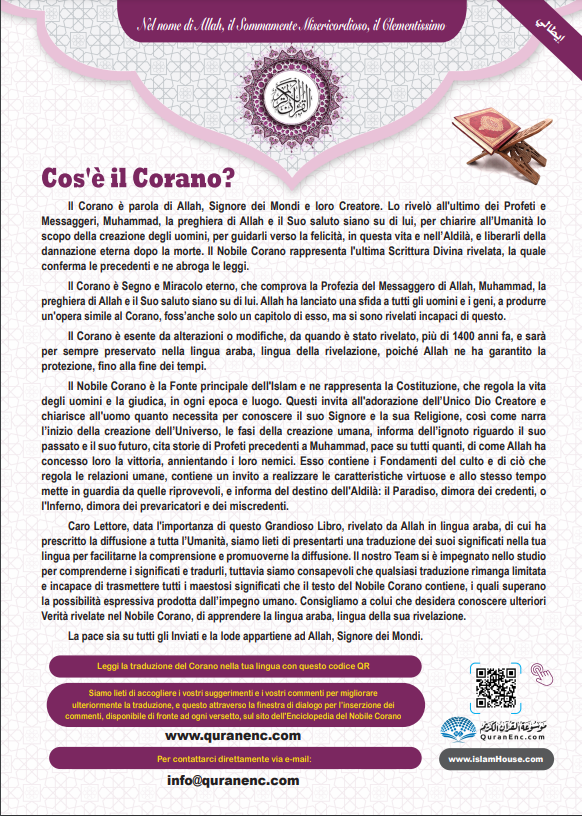 Nel nome di Allah, il Sommamente Misericordioso, il Clementissimo

إيطالي

القرآن الكريم

Cos'è il Corano?

Il Corano è parola di Allah, Signore dei Mondi e loro Creatore. Lo rivelò all'ultimo dei Profeti e Messaggeri, Muhammad, la preghiera di Allah e il Suo saluto siano su di lui, per chiarire all'Umanità lo scopo della creazione degli uomini, per guidarli verso la felicità, in questa vita e nell'Aldilà, e liberarli della dannazione eterna dopo la morte. Il Nobile Corano rappresenta l'ultima Scrittura Divina rivelata, la quale conferma le precedenti e ne abroga le leggi.

Il Corano è Segno e Miracolo eterno, che comprova la Profezia del Messaggero di Allah, Muhammad, la preghiera di Allah e il Suo saluto siano su di lui. Allah ha lanciato una sfida a tutti gli uomini e i geni, a produrre un'opera simile al Corano, foss'anche solo un capitolo di esso, ma si sono rivelati incapaci di questo.

Il Corano è esente da alterazioni o modifiche, da quando è stato rivelato, più di 1400 anni fa, e sarà per sempre preservato nella lingua araba, lingua della rivelazione, poiché Allah ne ha garantito la protezione, fino alla fine dei tempi.

Il Nobile Corano è la Fonte principale dell'Islam e ne rappresenta la Costituzione, che regola la vita degli uomini e la giudica, in ogni epoca e luogo. Questi invita all'adorazione dell'Unico Dio Creatore e chiarisce all'uomo quanto necessita per conoscere il suo Signore e la sua Religione, così come narra l'inizio della creazione dell'Universo, le fasi della creazione umana, informa dell'ignoto riguardo il suo passato e il suo futuro, cita storie di Profeti precedenti a Muhammad, pace su tutti quanti, di come Allah ha concesso loro la vittoria, annientando i loro nemici. Esso contiene i Fondamenti del culto e di ciò che regola le relazioni umane, contiene un invito a realizzare le caratteristiche virtuose e allo stesso tempo mette in guardia da quelle riprovevoli, e informa del destino dell'Aldilà: il Paradiso, dimora dei credenti, o l'Inferno, dimora dei prevaricatori e dei miscredenti.

Caro Lettore, data l'importanza di questo Grandioso Libro, rivelato da Allah in lingua araba, di cui ha prescritto la diffusione a tutta l'Umanità, siamo lieti di presentarti una traduzione dei suoi significati nella tua lingua per facilitarne la comprensione e promuoverne la diffusione. Il nostro Team si è impegnato nello studio per comprenderne i significati e tradurli, tuttavia siamo consapevoli che qualsiasi traduzione rimanga limitata e incapace di trasmettere tutti i maestosi significati che il testo del Nobile Corano contiene, i quali superano la possibilità espressiva prodotta dall'impegno umano. Consigliamo a colui che desidera conoscere ulteriori Verità rivelate nel Nobile Corano, di apprendere la lingua araba, lingua della sua rivelazione.

La pace sia su tutti gli Inviati e la lode appartiene ad Allah, Signore dei Mondi.

Leggi la traduzione del Corano nella tua lingua con questo codice QR

Siamo lieti di accogliere i vostri suggerimenti e i vostri commenti per migliorare ulteriormente la traduzione, e questo attraverso la finestra di dialogo per l'inserzione dei commenti, disponibile di fronte ad ogni versetto, sul sito dell'Enciclopedia del Nobile Corano

www.quranenc.com

Per contattarci direttamente via e-mail:

info@quranenc.com

موسوعة القرآن الكريم
QuranEnc.com

www.islamHouse.com